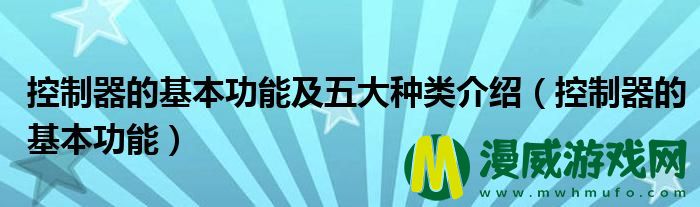 控制器的基本功能及五大种类介绍（控制器的基本功能）

M 漫威游戏网
www.mwhmufo.com